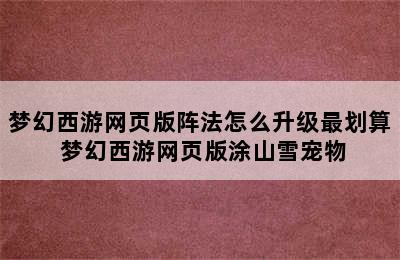 梦幻西游网页版阵法怎么升级最划算
梦幻西游网页版涂山雪宠物